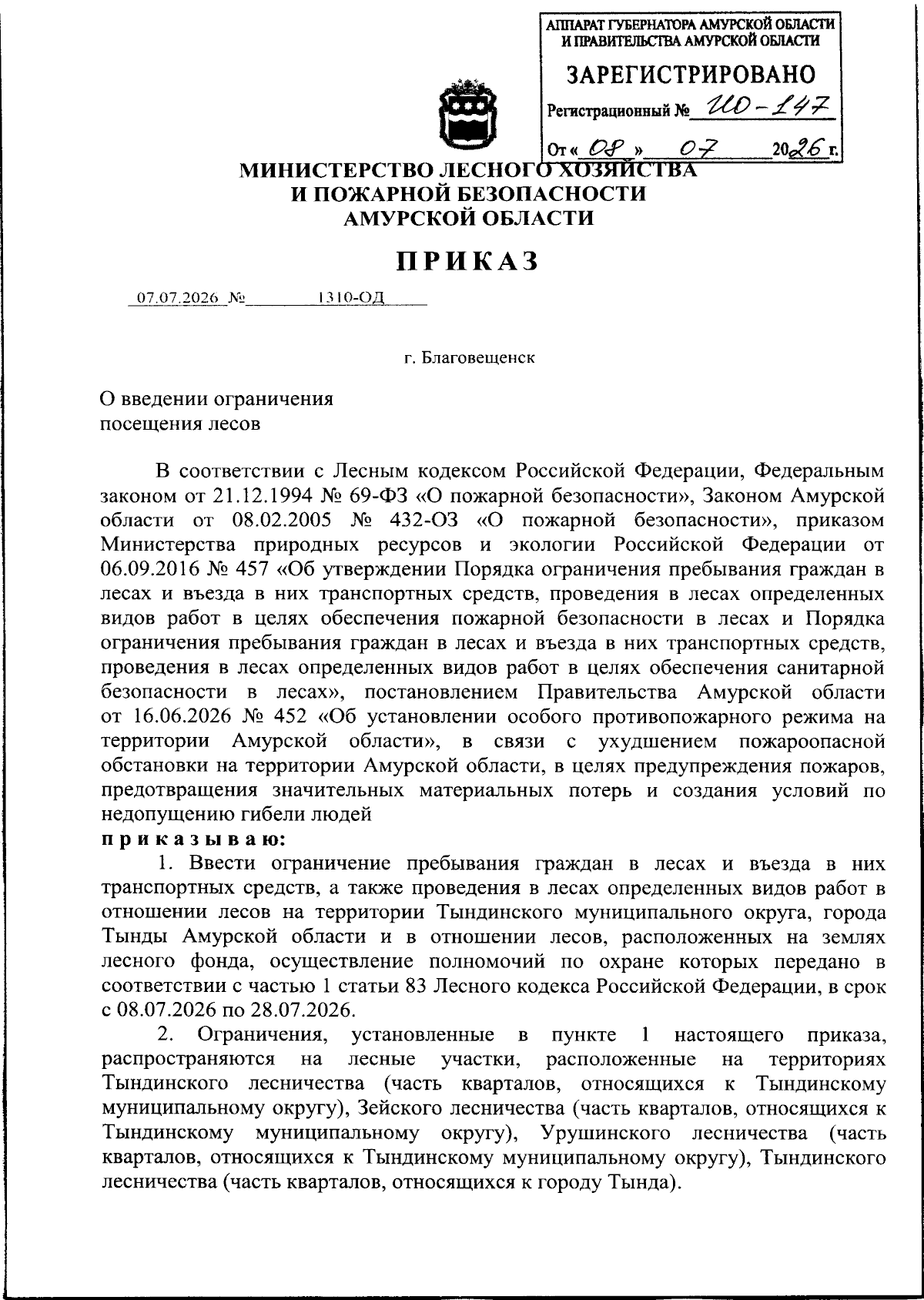 АППАРАТ ГУБЕРНАТОРА АМУРСКОЙ ОБЛАСТИ И ПРАВИТЕЛЬСТВА АМУРСКОЙ ОБЛАСТИ

ЗАРЕГИСТРИРОВАНО

Регистрационный № ИО-147

От « 08 » 07 2026 г.

МИНИСТЕРСТВО ЛЕСНОГО ХОЗЯЙСТВА И ПОЖАРНОЙ БЕЗОПАСНОСТИ АМУРСКОЙ ОБЛАСТИ

ПРИКАЗ

07.07.2026 № 1310-ОД

г. Благовещенск

О введении ограничения посещения лесов

В соответствии с Лесным кодексом Российской Федерации, Федеральным законом от 21.12.1994 № 69-ФЗ «О пожарной безопасности», Законом Амурской области от 08.02.2005 № 432-ОЗ «О пожарной безопасности», приказом Министерства природных ресурсов и экологии Российской Федерации от 06.09.2016 № 457 «Об утверждении Порядка ограничения пребывания граждан в лесах и въезда в них транспортных средств, проведения в лесах определенных видов работ в целях обеспечения пожарной безопасности в лесах и Порядка ограничения пребывания граждан в лесах и въезда в них транспортных средств, проведения в лесах определенных видов работ в целях обеспечения санитарной безопасности в лесах», постановлением Правительства Амурской области от 16.06.2026 № 452 «Об установлении особого противопожарного режима на территории Амурской области», в связи с ухудшением пожароопасной обстановки на территории Амурской области, в целях предупреждения пожаров, предотвращения значительных материальных потерь и создания условий по недопущению гибели людей

приказываю:

1. Ввести ограничение пребывания граждан в лесах и въезда в них транспортных средств, а также проведения в лесах определенных видов работ в отношении лесов на территории Тындинского муниципального округа, города Тынды Амурской области и в отношении лесов, расположенных на землях лесного фонда, осуществление полномочий по охране которых передано в соответствии с частью 1 статьи 83 Лесного кодекса Российской Федерации, в срок с 08.07.2026 по 28.07.2026.

2. Ограничения, установленные в пункте 1 настоящего приказа, распространяются на лесные участки, расположенные на территориях Тындинского лесничества (часть кварталов, относящихся к Тындинскому муниципальному округу), Зейского лесничества (часть кварталов, относящихся к Тындинскому муниципальному округу), Урушинского лесничества (часть кварталов, относящихся к Тындинскому муниципальному округу), Тындинского лесничества (часть кварталов, относящихся к городу Тында).